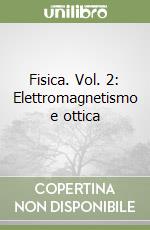 unilibro

Fisica. Vol. 2: Elettromagnetismo e ottica

COPERTINA NON DISPONIBILE